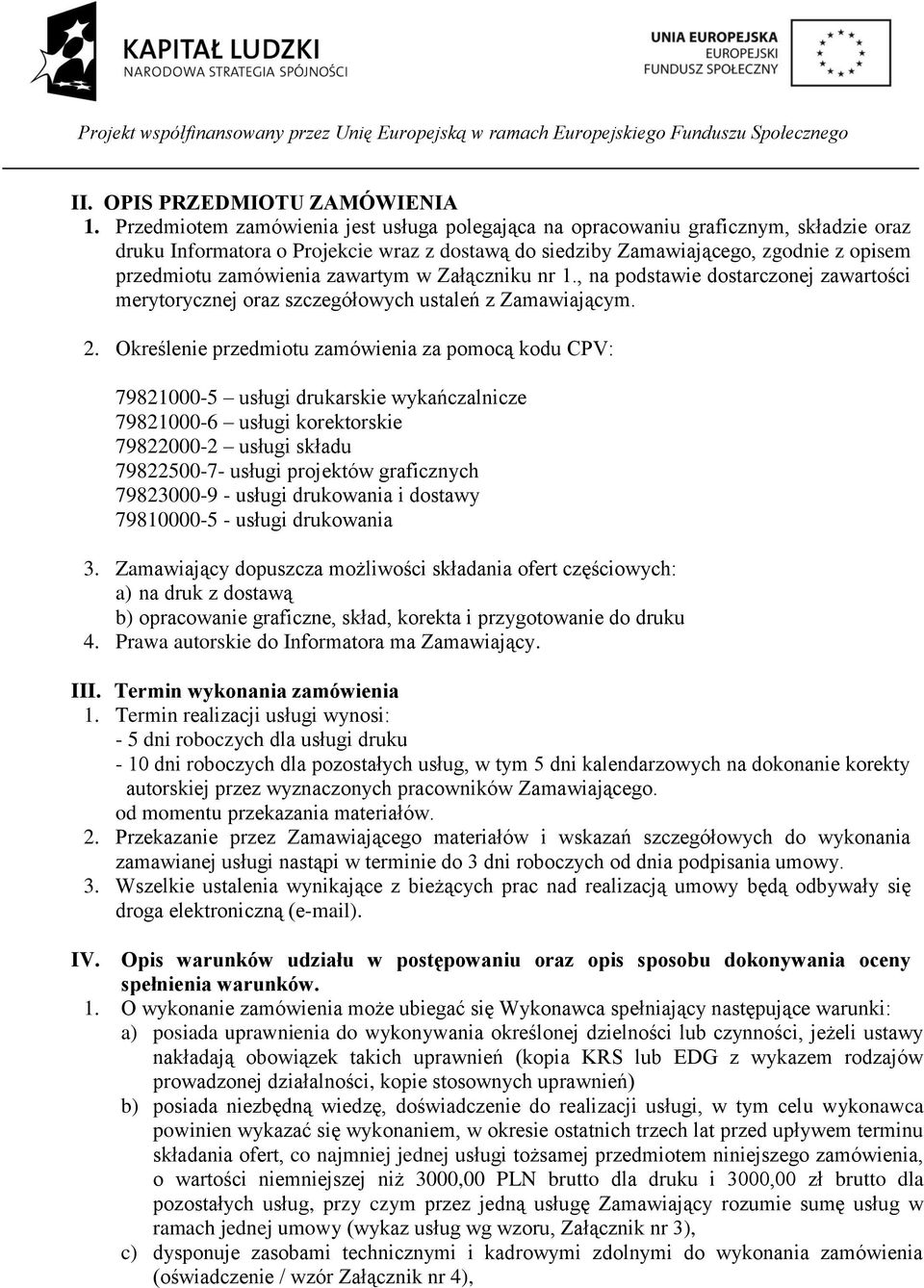 KAPITAŁ LUDZKI
NARODOWA STRATEGIA SPÓJNOŚCI

UNIA EUROPEJSKA
EUROPEJSKI
FUNDUSZ SPOŁECZNY

Projekt współfinansowany przez Unię Europejską w ramach Europejskiego Funduszu Społecznego

II. OPIS PRZEDMIOTU ZAMÓWIENIA
1. Przedmiotem zamówienia jest usługa polegająca na opracowaniu graficznym, składzie oraz druku Informatora o Projekcie wraz z dostawą do siedziby Zamawiającego, zgodnie z opisem przedmiotu zamówienia zawartym w Załączniku nr 1., na podstawie dostarczonej zawartości merytorycznej oraz szczegółowych ustaleń z Zamawiającym.

2. Określenie przedmiotu zamówienia za pomocą kodu CPV:

79821000-5 – usługi drukarskie wykańczalnicze
79821000-6 – usługi korektorskie
79822000-2 – usługi składu
79822500-7- usługi projektów graficznych
79823000-9 - usługi drukowania i dostawy
79810000-5 - usługi drukowania

3. Zamawiający dopuszcza możliwości składania ofert częściowych:
a) na druk z dostawą
b) opracowanie graficzne, skład, korekta i przygotowanie do druku
4. Prawa autorskie do Informatora ma Zamawiający.

III. Termin wykonania zamówienia
1. Termin realizacji usługi wynosi:
- 5 dni roboczych dla usługi druku
- 10 dni roboczych dla pozostałych usług, w tym 5 dni kalendarzowych na dokonanie korekty autorskiej przez wyznaczonych pracowników Zamawiającego.
od momentu przekazania materiałów.
2. Przekazanie przez Zamawiającego materiałów i wskazań szczegółowych do wykonania zamawianej usługi nastąpi w terminie do 3 dni roboczych od dnia podpisania umowy.
3. Wszelkie ustalenia wynikające z bieżących prac nad realizacją umowy będą odbywały się droga elektroniczną (e-mail).

IV. Opis warunków udziału w postępowaniu oraz opis sposobu dokonywania oceny spełnienia warunków.
1. O wykonanie zamówienia może ubiegać się Wykonawca spełniający następujące warunki:
a) posiada uprawnienia do wykonywania określonej dzielności lub czynności, jeżeli ustawy nakładają obowiązek takich uprawnień (kopia KRS lub EDG z wykazem rodzajów prowadzonej działalności, kopie stosownych uprawnień)
b) posiada niezbędną wiedzę, doświadczenie do realizacji usługi, w tym celu wykonawca powinien wykazać się wykonaniem, w okresie ostatnich trzech lat przed upływem terminu składania ofert, co najmniej jednej usługi tożsamej przedmiotem niniejszego zamówienia, o wartości niemniejszej niż 3000,00 PLN brutto dla druku i 3000,00 zł brutto dla pozostałych usług, przy czym przez jedną usługę Zamawiający rozumie sumę usług w ramach jednej umowy (wykaz usług wg wzoru, Załącznik nr 3),
c) dysponuje zasobami technicznymi i kadrowymi zdolnymi do wykonania zamówienia (oświadczenie / wzór Załącznik nr 4),